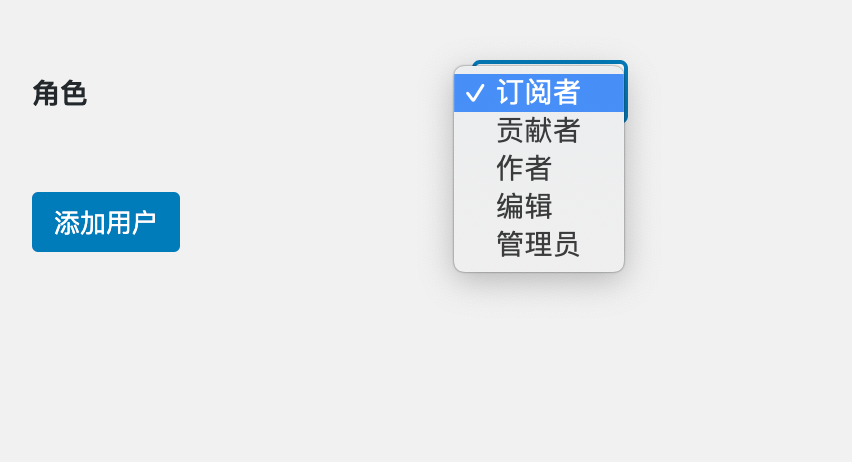 角色

✓ 订阅者
贡献者
作者
编辑
管理员

添加用户